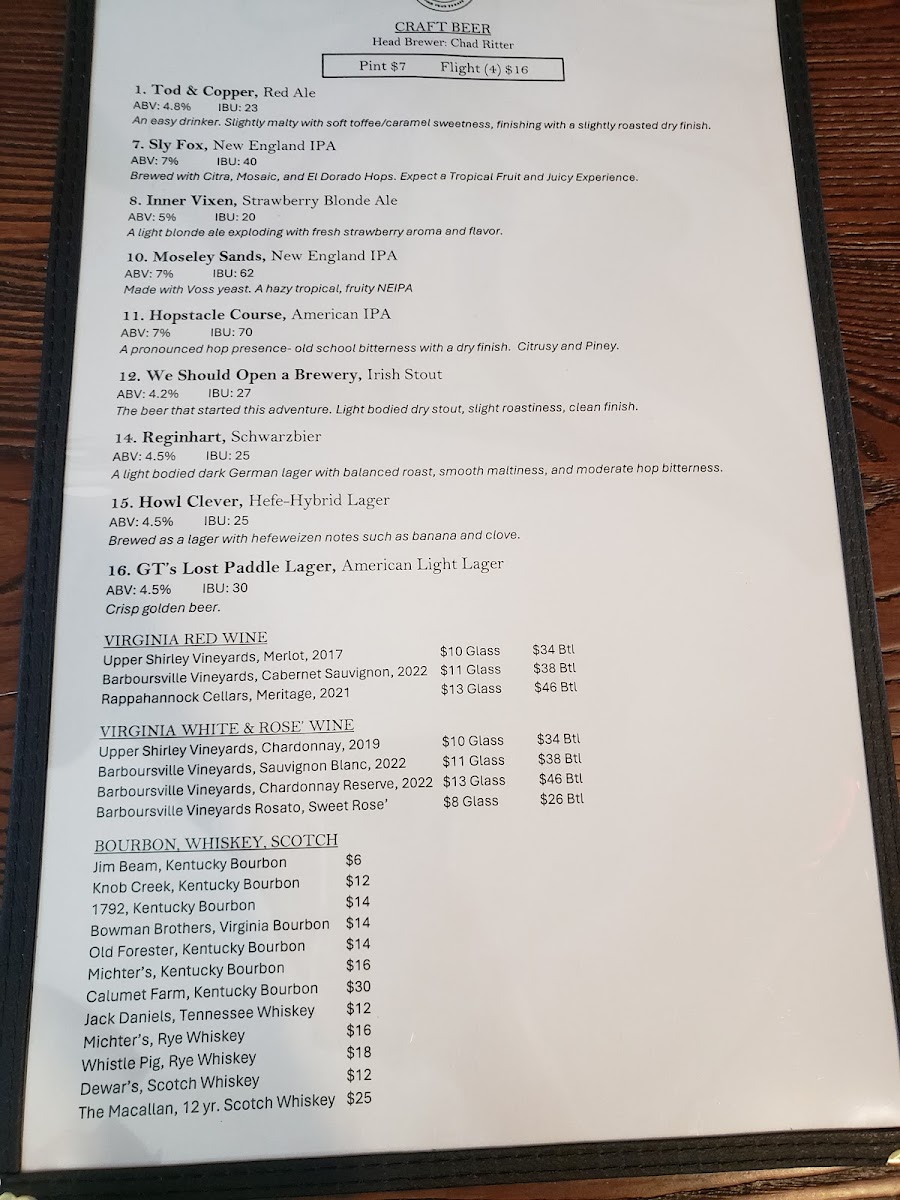 CRAFT BEER
Head Brewer: Chad Ritter

Pint $7 Flight (4) $16

1. Tod & Copper, Red Ale
ABV: 4.8% IBU: 23
An easy drinker. Slightly malty with soft toffee/caramel sweetness, finishing with a slightly roasted dry finish.

7. Sly Fox, New England IPA
ABV: 7% IBU: 40
Brewed with Citra, Mosaic, and El Dorado Hops. Expect a Tropical Fruit and Juicy Experience.

8. Inner Vixen, Strawberry Blonde Ale
ABV: 5% IBU: 20
A light blonde ale exploding with fresh strawberry aroma and flavor.

10. Moseley Sands, New England IPA
ABV: 7% IBU: 62
Made with Voss yeast. A hazy tropical, fruity NEIPA

11. Hopstacle Course, American IPA
ABV: 7% IBU: 70
A pronounced hop presence- old school bitterness with a dry finish. Citrusy and Piney.

12. We Should Open a Brewery, Irish Stout
ABV: 4.2% IBU: 27
The beer that started this adventure. Light bodied dry stout, slight roastiness, clean finish.

14. Reginhart, Schwarzbier
ABV: 4.5% IBU: 25
A light bodied dark German lager with balanced roast, smooth maltiness, and moderate hop bitterness.

15. Howl Clever, Hefe-Hybrid Lager
ABV: 4.5% IBU: 25
Brewed as a lager with hefeweizen notes such as banana and clove.

16. GT's Lost Paddle Lager, American Light Lager
ABV: 4.5% IBU: 30
Crisp golden beer.

VIRGINIA RED WINE
| | | |
|---|---|---|
| Upper Shirley Vineyards, Merlot, 2017 | $10 Glass | $34 Btl |
| Barboursville Vineyards, Cabernet Sauvignon, 2022 | $11 Glass | $38 Btl |
| Rappahannock Cellars, Meritage, 2021 | $13 Glass | $46 Btl |

VIRGINIA WHITE & ROSE' WINE
| | | |
|---|---|---|
| Upper Shirley Vineyards, Chardonnay, 2019 | $10 Glass | $34 Btl |
| Barboursville Vineyards, Sauvignon Blanc, 2022 | $11 Glass | $38 Btl |
| Barboursville Vineyards, Chardonnay Reserve, 2022 | $13 Glass | $46 Btl |
| Barboursville Vineyards Rosato, Sweet Rose' | $8 Glass | $26 Btl |

BOURBON, WHISKEY, SCOTCH
| | |
|---|---|
| Jim Beam, Kentucky Bourbon | $6 |
| Knob Creek, Kentucky Bourbon | $12 |
| 1792, Kentucky Bourbon | $14 |
| Bowman Brothers, Virginia Bourbon | $14 |
| Old Forester, Kentucky Bourbon | $14 |
| Michter's, Kentucky Bourbon | $16 |
| Calumet Farm, Kentucky Bourbon | $30 |
| Jack Daniels, Tennessee Whiskey | $12 |
| Michter's, Rye Whiskey | $16 |
| Whistle Pig, Rye Whiskey | $18 |
| Dewar's, Scotch Whiskey | $12 |
| The Macallan, 12 yr. Scotch Whiskey | $25 |